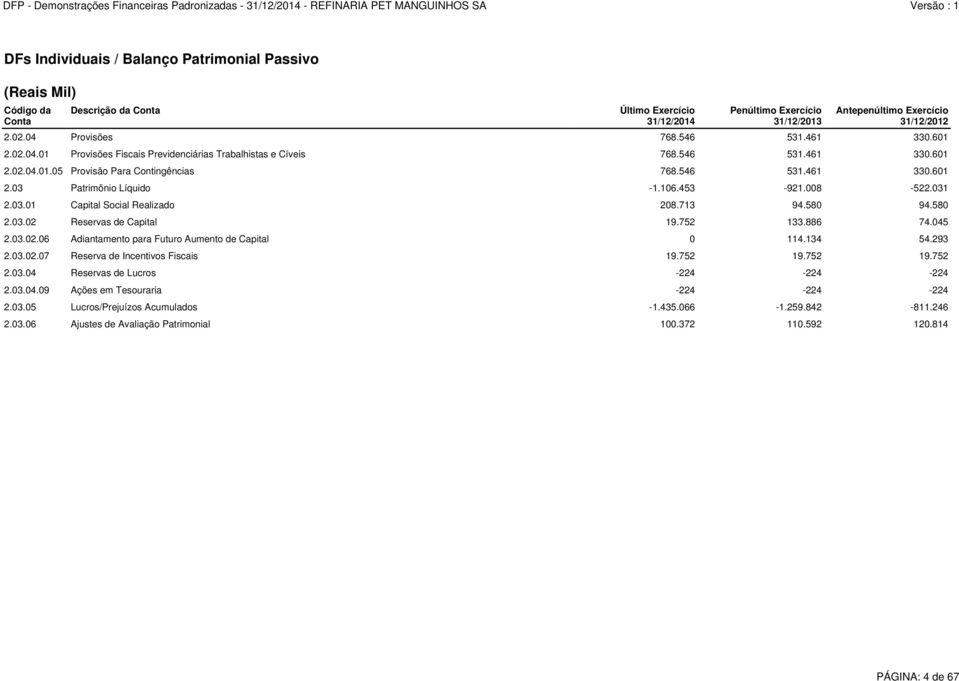 DFP - Demonstrações Financeiras Padronizadas - 31/12/2014 - REFINARIA PET MANGUINHOS SA
Versão : 1

DFs Individuais / Balanço Patrimonial Passivo

(Reais Mil)

| Código da Conta | Descrição da Conta | Último Exercício 31/12/2014 | Penúltimo Exercício 31/12/2013 | Antepenúltimo Exercício 31/12/2012 |
|---|---|---|---|---|
| 2.02.04 | Provisões | 768.546 | 531.461 | 330.601 |
| 2.02.04.01 | Provisões Fiscais Previdenciárias Trabalhistas e Cíveis | 768.546 | 531.461 | 330.601 |
| 2.02.04.01.05 | Provisão Para Contingências | 768.546 | 531.461 | 330.601 |
| 2.03 | Patrimônio Líquido | -1.106.453 | -921.008 | -522.031 |
| 2.03.01 | Capital Social Realizado | 208.713 | 94.580 | 94.580 |
| 2.03.02 | Reservas de Capital | 19.752 | 133.886 | 74.045 |
| 2.03.02.06 | Adiantamento para Futuro Aumento de Capital | 0 | 114.134 | 54.293 |
| 2.03.02.07 | Reserva de Incentivos Fiscais | 19.752 | 19.752 | 19.752 |
| 2.03.04 | Reservas de Lucros | -224 | -224 | -224 |
| 2.03.04.09 | Ações em Tesouraria | -224 | -224 | -224 |
| 2.03.05 | Lucros/Prejuízos Acumulados | -1.435.066 | -1.259.842 | -811.246 |
| 2.03.06 | Ajustes de Avaliação Patrimonial | 100.372 | 110.592 | 120.814 |

PÁGINA: 4 de 67